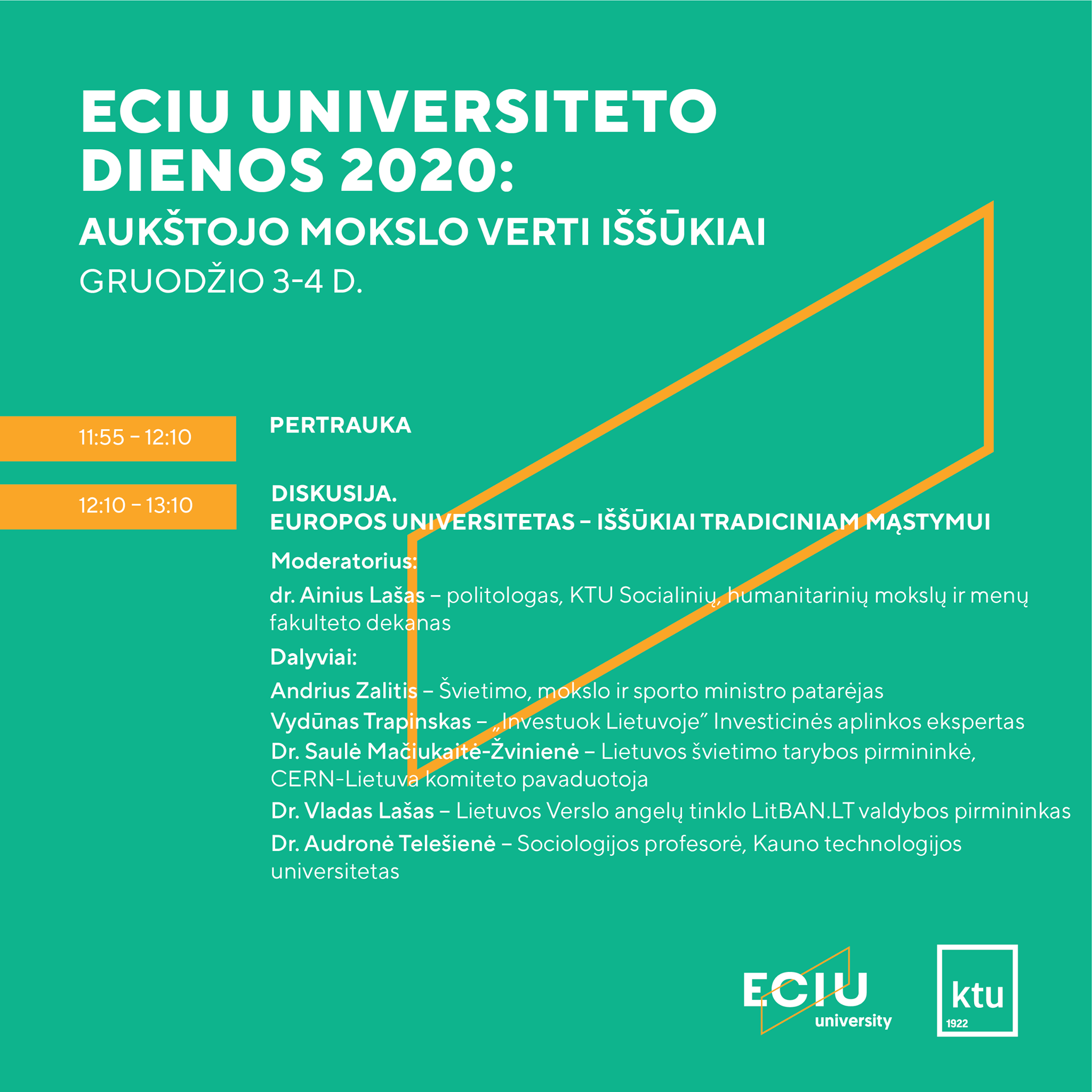 ECIU UNIVERSITETO DIENOS 2020:

AUKŠTOJO MOKSLO VERTI IŠŠŪKIAI

GRUODŽIO 3-4 D.

11:55 – 12:10

PERTRAUKA

12:10 – 13:10

DISKUSIJA.
EUROPOS UNIVERSITETAS – IŠŠŪKIAI TRADICINIAM MĄSTYMUI

Moderatorius:

dr. Ainius Lašas – politologas, KTU Socialinių, humanitarinių mokslų ir menų fakulteto dekanas

Dalyviai:

Andrius Zalitis – Švietimo, mokslo ir sporto ministro patarėjas

Vydūnas Trapinskas – „Investuok Lietuvoje" Investicinės aplinkos ekspertas

Dr. Saulė Mačiukaitė-Žvinienė – Lietuvos švietimo tarybos pirmininkė, CERN-Lietuva komiteto pavaduotoja

Dr. Vladas Lašas – Lietuvos Verslo angelų tinklo LitBAN.LT valdybos pirmininkas

Dr. Audronė Telešienė – Sociologijos profesorė, Kauno technologijos universitetas

ECIU
university

ktu
1922